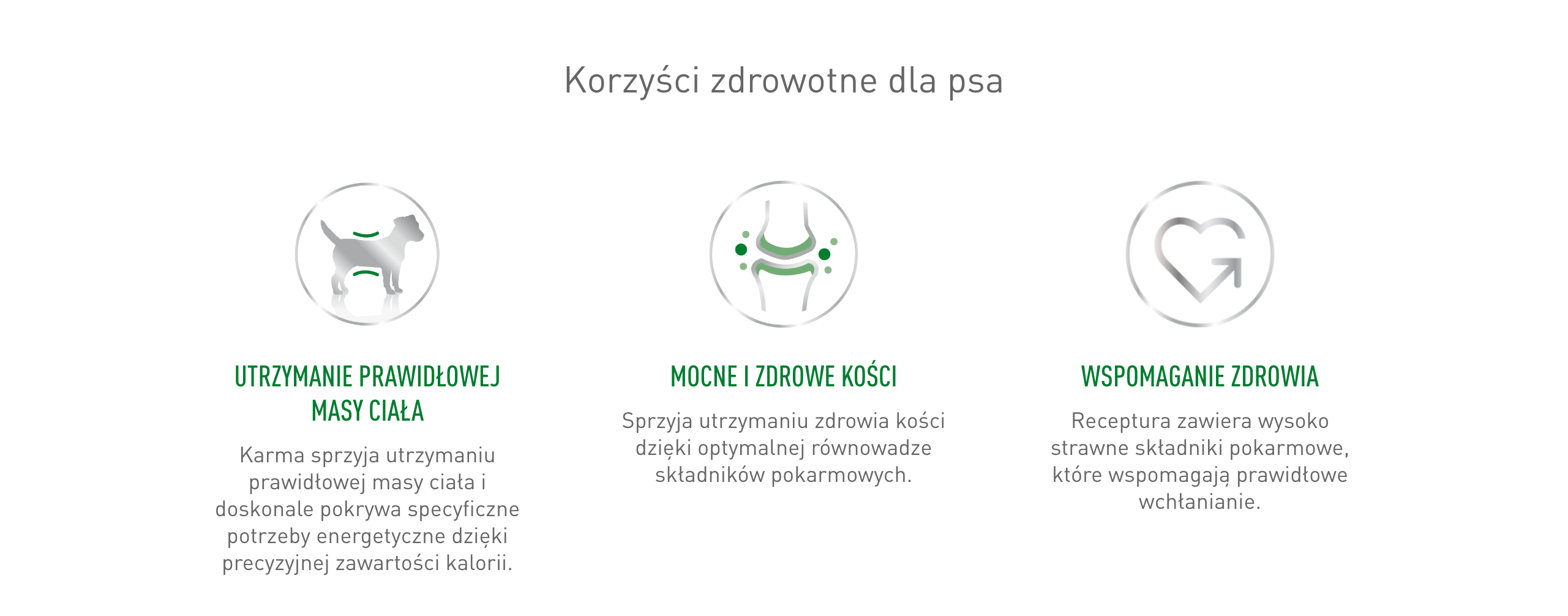 Korzyści zdrowotne dla psa

UTRZYMANIE PRAWIDŁOWEJ MASY CIAŁA

Karma sprzyja utrzymaniu prawidłowej masy ciała i doskonale pokrywa specyficzne potrzeby energetyczne dzięki precyzyjnej zawartości kalorii.

MOCNE I ZDROWE KOŚCI

Sprzyja utrzymaniu zdrowia kości dzięki optymalnej równowadze składników pokarmowych.

WSPOMAGANIE ZDROWIA

Receptura zawiera wysoko strawne składniki pokarmowe, które wspomagają prawidłowe wchłanianie.